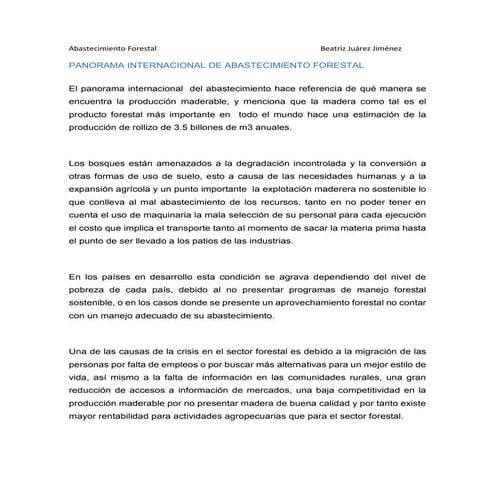 Abastecimiento Forestal Beatriz Juárez Jiménez

PANORAMA INTERNACIONAL DE ABASTECIMIENTO FORESTAL

El panorama internacional del abastecimiento hace referencia de qué manera se encuentra la producción maderable, y menciona que la madera como tal es el producto forestal más importante en todo el mundo hace una estimación de la producción de rollizo de 3.5 billones de m3 anuales.

Los bosques están amenazados a la degradación incontrolada y la conversión a otras formas de uso de suelo, esto a causa de las necesidades humanas y a la expansión agrícola y un punto importante la explotación maderera no sostenible lo que conlleva al mal abastecimiento de los recursos, tanto en no poder tener en cuenta el uso de maquinaria la mala selección de su personal para cada ejecución el costo que implica el transporte tanto al momento de sacar la materia prima hasta el punto de ser llevado a los patios de las industrias.

En los países en desarrollo esta condición se agrava dependiendo del nivel de pobreza de cada país, debido al no presentar programas de manejo forestal sostenible, o en los casos donde se presente un aprovechamiento forestal no contar con un manejo adecuado de su abastecimiento.

Una de las causas de la crisis en el sector forestal es debido a la migración de las personas por falta de empleos o por buscar más alternativas para un mejor estilo de vida, así mismo a la falta de información en las comunidades rurales, una gran reducción de accesos a información de mercados, una baja competitividad en la producción maderable por no presentar madera de buena calidad y por tanto existe mayor rentabilidad para actividades agropecuarias que para el sector forestal.